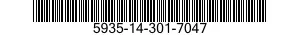 5935-14-301-7047